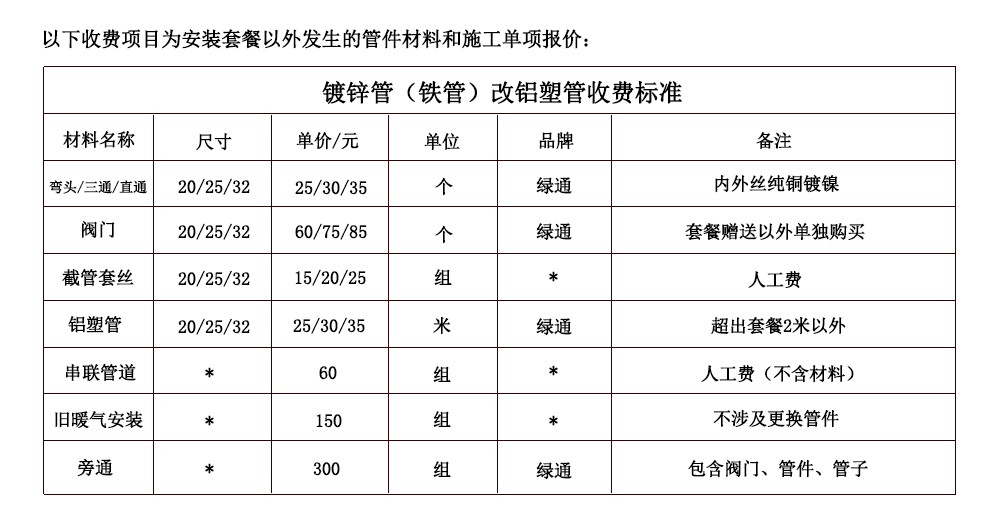 以下收费项目为安装套餐以外发生的管件材料和施工单项报价：

镀锌管（铁管）改铝塑管收费标准

| 材料名称 | 尺寸 | 单价/元 | 单位 | 品牌 | 备注 |
|---|---|---|---|---|---|
| 弯头/三通/直通 | 20/25/32 | 25/30/35 | 个 | 绿通 | 内外丝纯铜镀镍 |
| 阀门 | 20/25/32 | 60/75/85 | 个 | 绿通 | 套餐赠送以外单独购买 |
| 截管套丝 | 20/25/32 | 15/20/25 | 组 | * | 人工费 |
| 铝塑管 | 20/25/32 | 25/30/35 | 米 | 绿通 | 超出套餐2米以外 |
| 串联管道 | * | 60 | 组 | * | 人工费（不含材料） |
| 旧暖气安装 | * | 150 | 组 | * | 不涉及更换管件 |
| 旁通 | * | 300 | 组 | 绿通 | 包含阀门、管件、管子 |